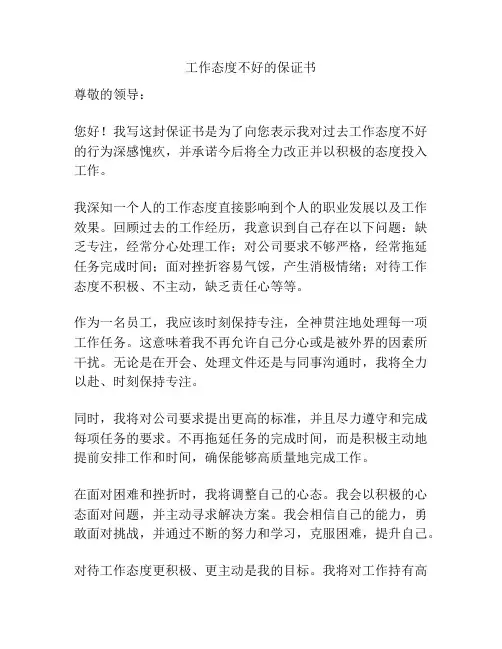 工作态度不好的保证书

尊敬的领导：

您好！我写这封保证书是为了向您表示我对过去工作态度不好的行为深感愧疚，并承诺今后将全力改正并以积极的态度投入工作。

我深知一个人的工作态度直接影响到个人的职业发展以及工作效果。回顾过去的工作经历，我意识到自己存在以下问题：缺乏专注，经常分心处理工作；对公司要求不够严格，经常拖延任务完成时间；面对挫折容易气馁，产生消极情绪；对待工作态度不积极、不主动，缺乏责任心等等。

作为一名员工，我应该时刻保持专注，全神贯注地处理每一项工作任务。这意味着我不再允许自己分心或是被外界的因素所干扰。无论是在开会、处理文件还是与同事沟通时，我将全力以赴、时刻保持专注。

同时，我将对公司要求提出更高的标准，并且尽力遵守和完成每项任务的要求。不再拖延任务的完成时间，而是积极主动地提前安排工作和时间，确保能够高质量地完成工作。

在面对困难和挫折时，我将调整自己的心态。我会以积极的心态面对问题，并主动寻求解决方案。我会相信自己的能力，勇敢面对挑战，并通过不断的努力和学习，克服困难，提升自己。

对待工作态度更积极、更主动是我的目标。我将对工作持有高